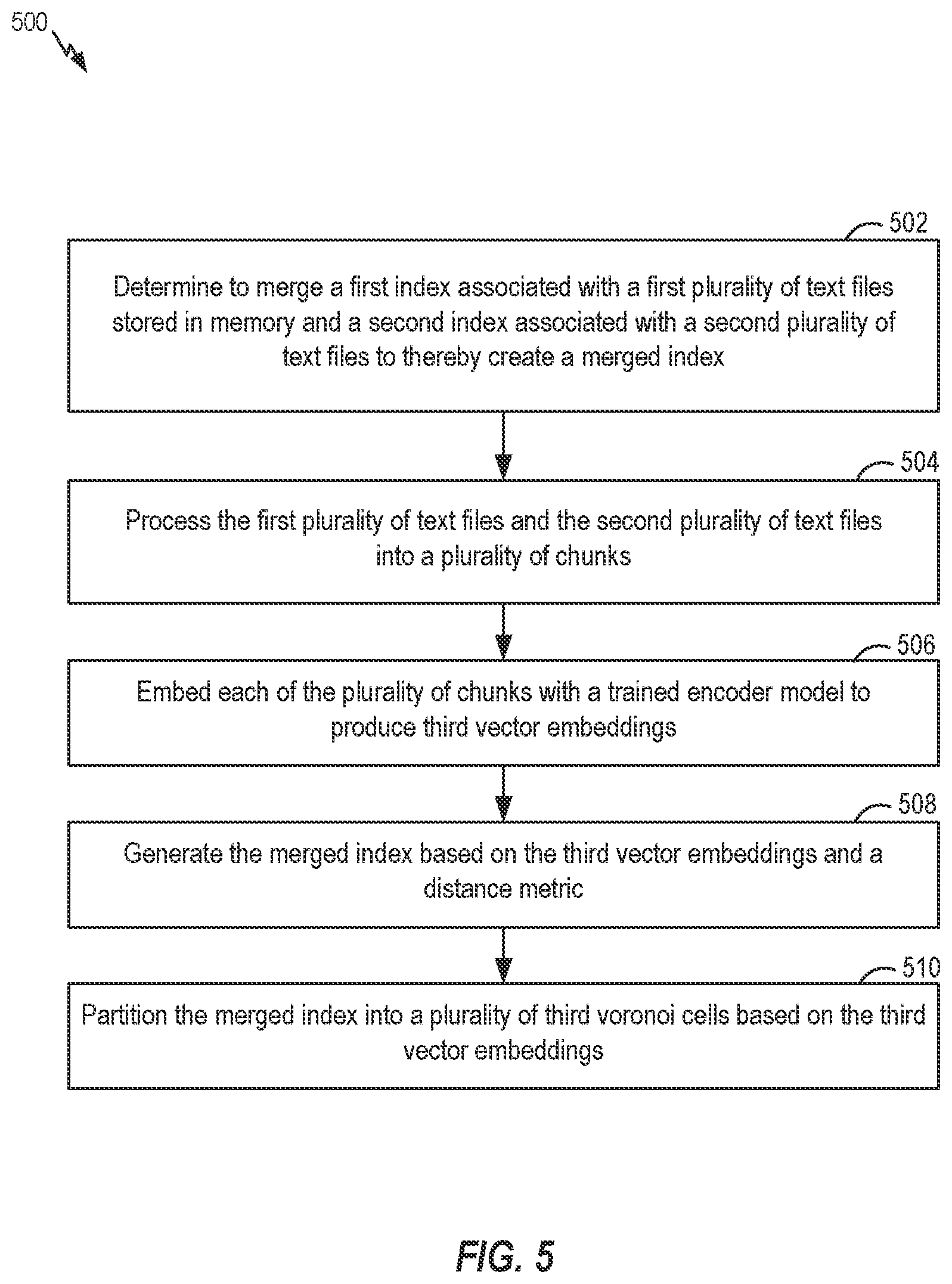 500

502

Determine to merge a first index associated with a first plurality of text files stored in memory and a second index associated with a second plurality of text files to thereby create a merged index

504

Process the first plurality of text files and the second plurality of text files into a plurality of chunks

506

Embed each of the plurality of chunks with a trained encoder model to produce third vector embeddings

508

Generate the merged index based on the third vector embeddings and a distance metric

510

Partition the merged index into a plurality of third voronoi cells based on the third vector embeddings

FIG. 5